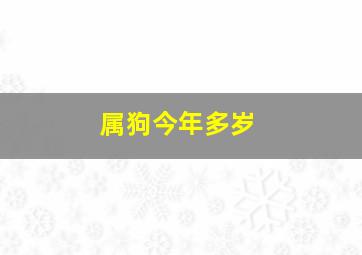 属狗今年多岁